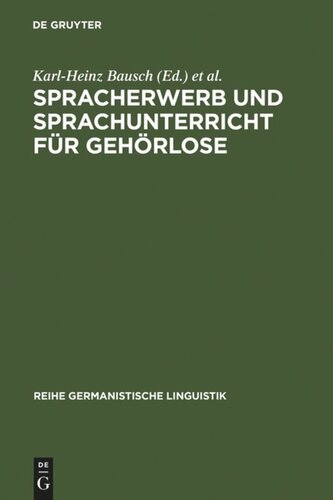 DE GRUYTER

Karl-Heinz Bausch (Ed.) et al.

SPRACHERWERB UND SPRACHUNTERRICHT FÜR GEHÖRLOSE

REIHE GERMANISTISCHE LINGUISTIK

DE
G